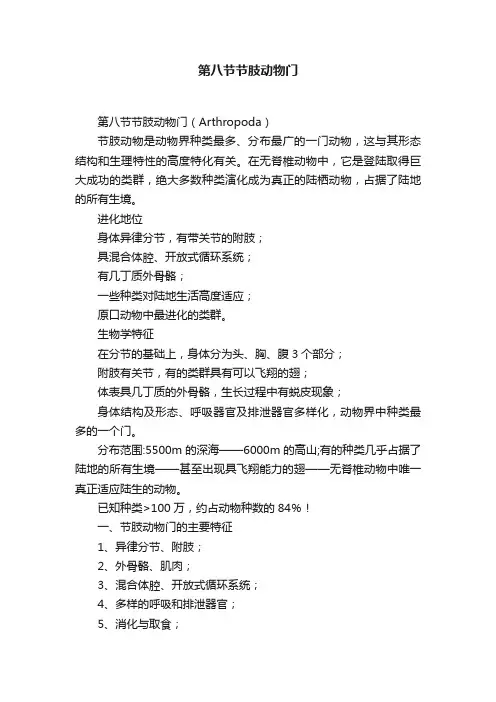 第八节节肢动物门

第八节节肢动物门（Arthropoda）

节肢动物是动物界种类最多、分布最广的一门动物，这与其形态结构和生理特性的高度特化有关。在无脊椎动物中，它是登陆取得巨大成功的类群，绝大多数种类演化成为真正的陆栖动物，占据了陆地的所有生境。

进化地位

身体异律分节，有带关节的附肢；

具混合体腔、开放式循环系统；

有几丁质外骨骼；

一些种类对陆地生活高度适应；

原口动物中最进化的类群。

生物学特征

在分节的基础上，身体分为头、胸、腹 3 个部分；

附肢有关节，有的类群具有可以飞翔的翅；

体表具几丁质的外骨骼，生长过程中有蜕皮现象；

身体结构及形态、呼吸器官及排泄器官多样化，动物界中种类最多的一个门。

分布范围:5500m 的深海——6000m 的高山;有的种类几乎占据了陆地的所有生境——甚至出现具飞翔能力的翅——无脊椎动物中唯一真正适应陆生的动物。

已知种类>100 万，约占动物种数的 84%！

一、节肢动物门的主要特征

1、异律分节、附肢；

2、外骨骼、肌肉；

3、混合体腔、开放式循环系统；

4、多样的呼吸和排泄器官；

5、消化与取食；